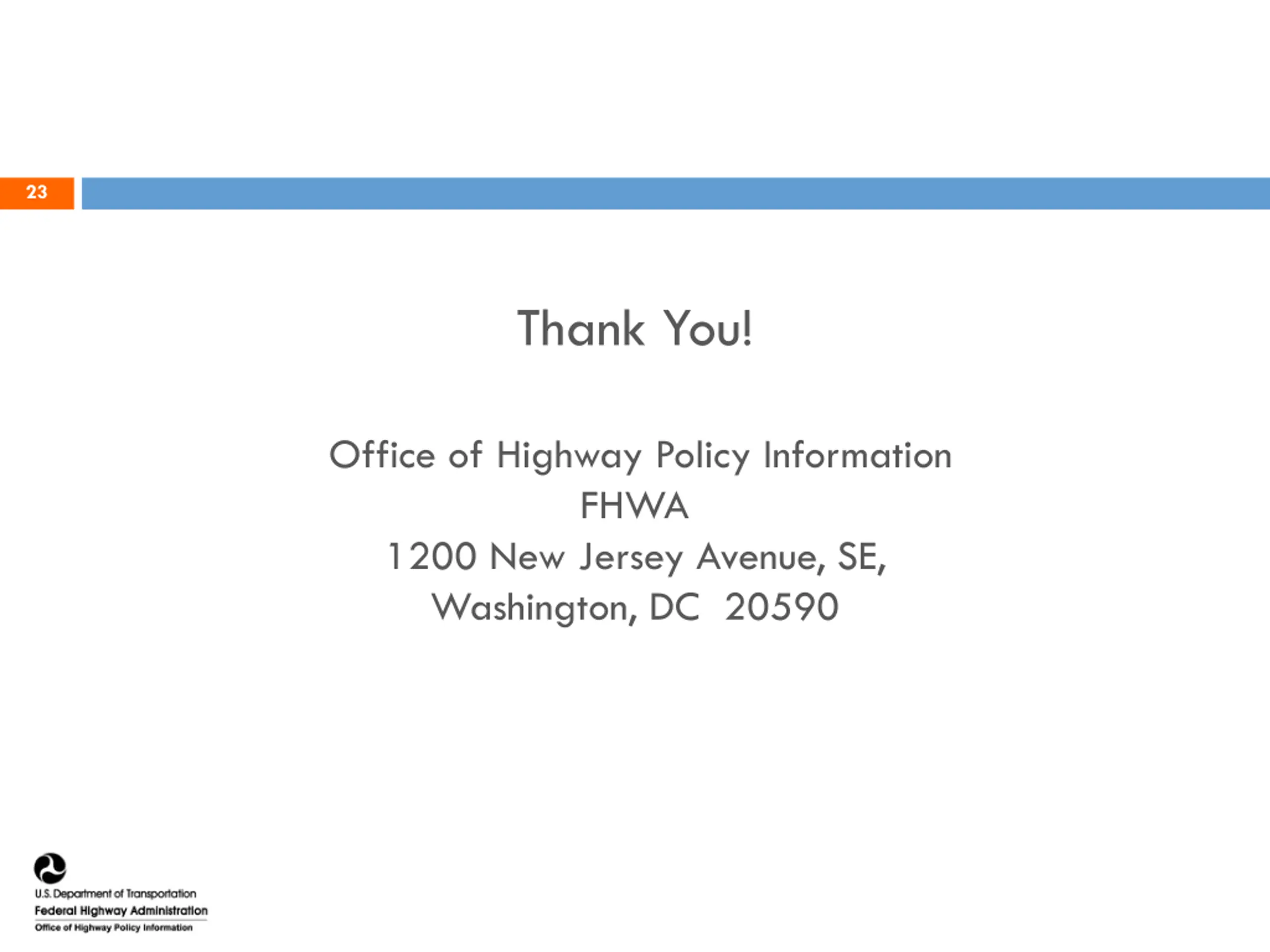 23

Thank You!

Office of Highway Policy Information
FHWA
1200 New Jersey Avenue, SE,
Washington, DC 20590

U.S. Department of Transportation
Federal Highway Administration
Office of Highway Policy Information